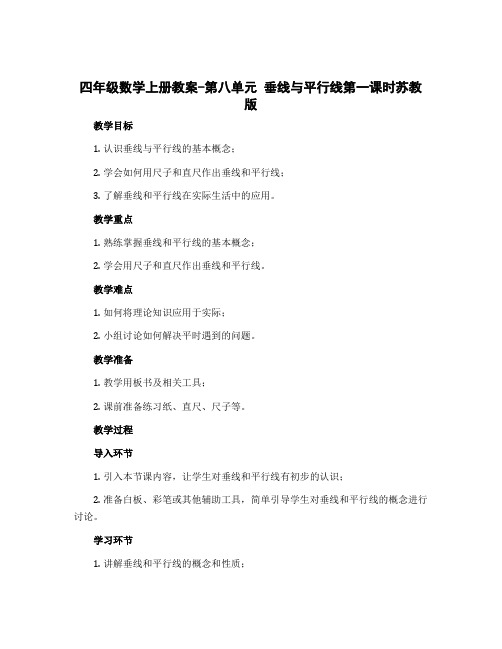 四年级数学上册教案-第八单元 垂线与平行线第一课时苏教版

教学目标

1. 认识垂线与平行线的基本概念；

2. 学会如何用尺子和直尺作出垂线和平行线；

3. 了解垂线和平行线在实际生活中的应用。

教学重点

1. 熟练掌握垂线和平行线的基本概念；

2. 学会用尺子和直尺作出垂线和平行线。

教学难点

1. 如何将理论知识应用于实际；

2. 小组讨论如何解决平时遇到的问题。

教学准备

1. 教学用板书及相关工具；

2. 课前准备练习纸、直尺、尺子等。

教学过程

导入环节

1. 引入本节课内容，让学生对垂线和平行线有初步的认识；

2. 准备白板、彩笔或其他辅助工具，简单引导学生对垂线和平行线的概念进行讨论。

学习环节

1. 讲解垂线和平行线的概念和性质；